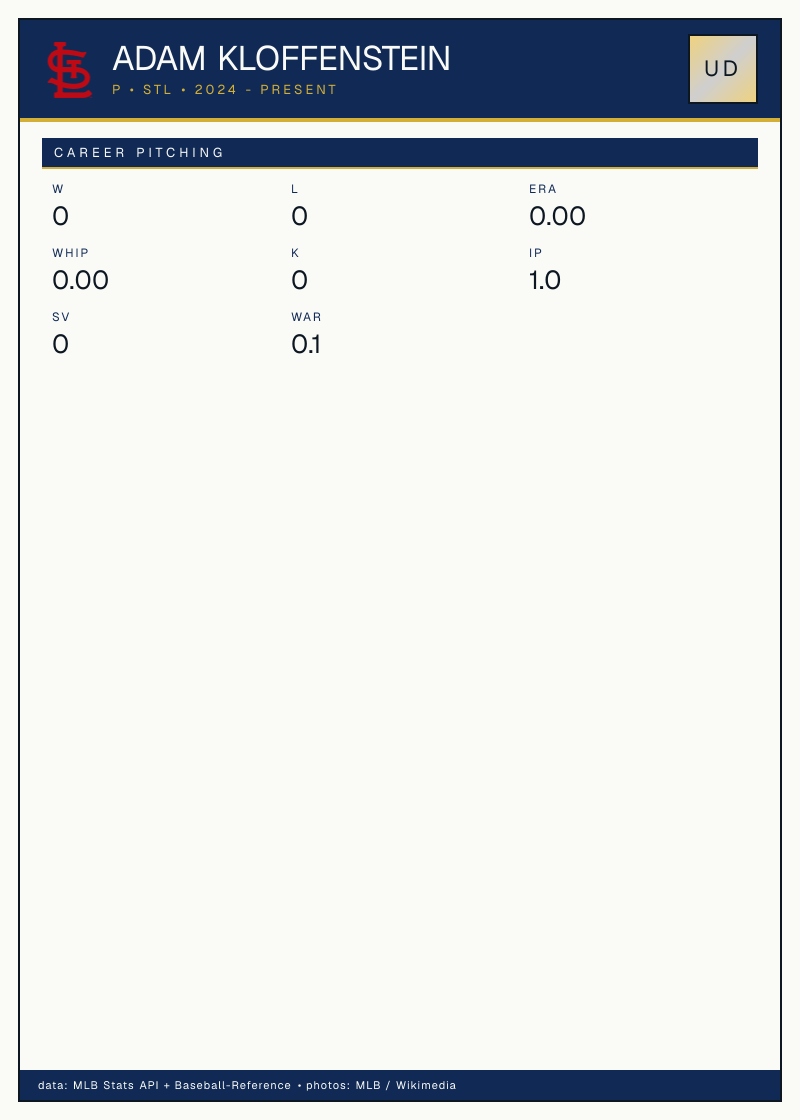 ADAM KLOFFENSTEIN

P • STL • 2024 - PRESENT

UD

CAREER PITCHING

W
0

L
0

ERA
0.00

WHIP
0.00

K
0

IP
1.0

SV
0

WAR
0.1

data: MLB Stats API + Baseball-Reference • photos: MLB / Wikimedia